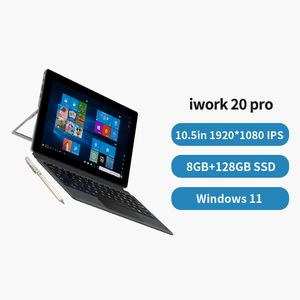 iwork 20 pro

10.5in 1920*1080 IPS

8GB+128GB SSD

Windows 11